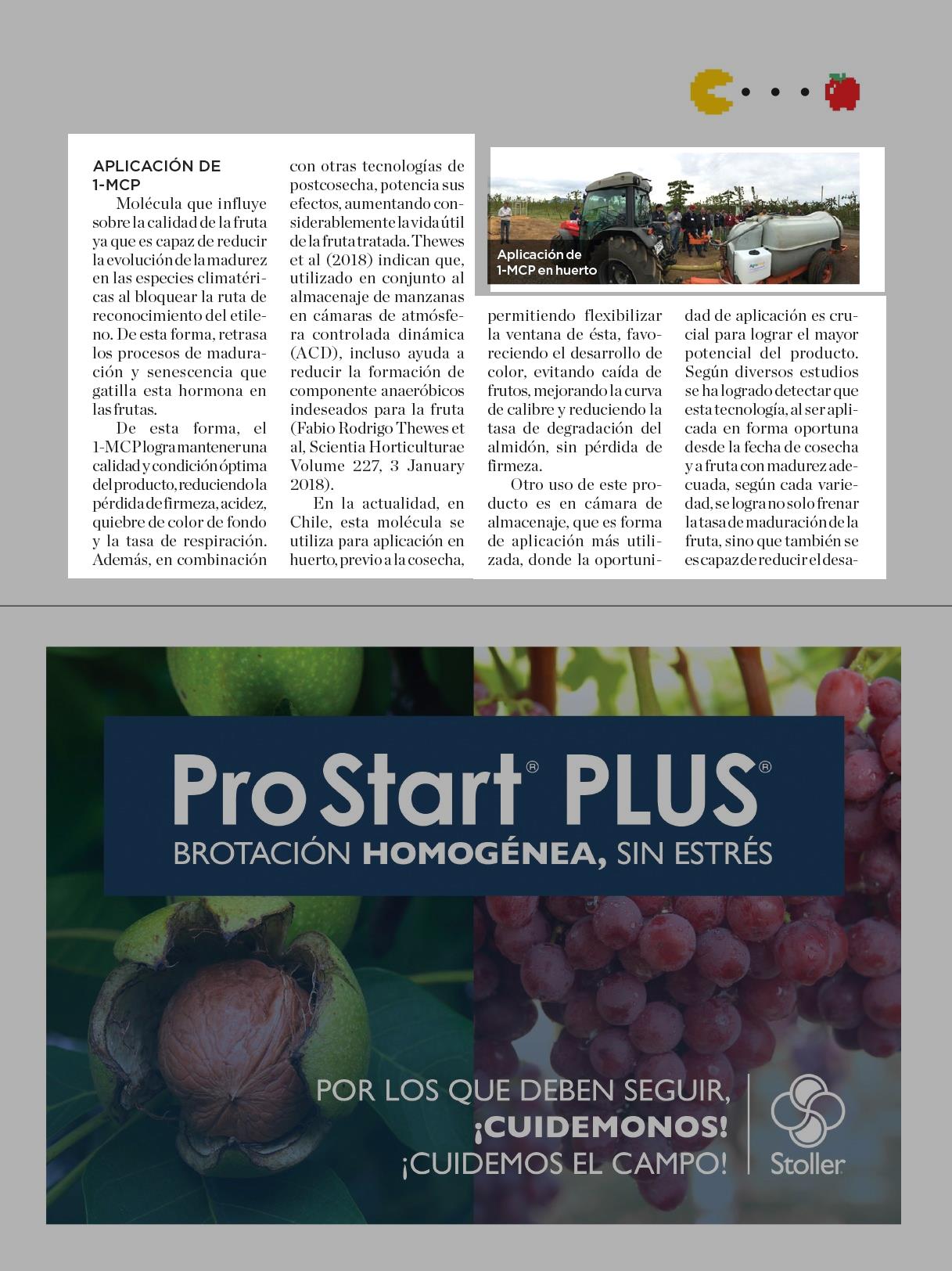 APLICACIÓN DE 1-MCP

Molécula que influye sobre la calidad de la fruta ya que es capaz de reducir la evolución de la madurez en las especies climatéricas al bloquear la ruta de reconocimiento del etileno. De esta forma, retrasa los procesos de maduración y senescencia que gatilla esta hormona en las frutas.

De esta forma, el 1-MCP logra mantener una calidad y condición óptima del producto, reduciendo la pérdida de firmeza, acidez, quiebre de color de fondo y la tasa de respiración. Además, en combinación con otras tecnologías de postcosecha, potencia sus efectos, aumentando considerablemente la vida útil de la fruta tratada. Thewes et al (2018) indican que, utilizado en conjunto al almacenaje de manzanas en cámaras de atmósfera controlada dinámica (ACD), incluso ayuda a reducir la formación de componente anaeróbicos indeseados para la fruta (Fabio Rodrigo Thewes et al, Scientia Horticulturae Volume 227, 3 January 2018).

En la actualidad, en Chile, esta molécula se utiliza para aplicación en huerto, previo a la cosecha,

Aplicación de 1-MCP en huerto

permitiendo flexibilizar la ventana de ésta, favoreciendo el desarrollo de color, evitando caída de frutos, mejorando la curva de calibre y reduciendo la tasa de degradación del almidón, sin pérdida de firmeza.

Otro uso de este producto es en cámara de almacenaje, que es forma de aplicación más utilizada, donde la oportunidad de aplicación es crucial para lograr el mayor potencial del producto. Según diversos estudios se ha logrado detectar que esta tecnología, al ser aplicada en forma oportuna desde la fecha de cosecha y a fruta con madurez adecuada, según cada variedad, se logra no solo frenar la tasa de maduración de la fruta, sino que también se es capaz de reducir el desa-

ProStart® PLUS®
BROTACIÓN HOMOGÉNEA, SIN ESTRÉS

POR LOS QUE DEBEN SEGUIR,
¡CUIDEMONOS!
¡CUIDEMOS EL CAMPO!

Stoller